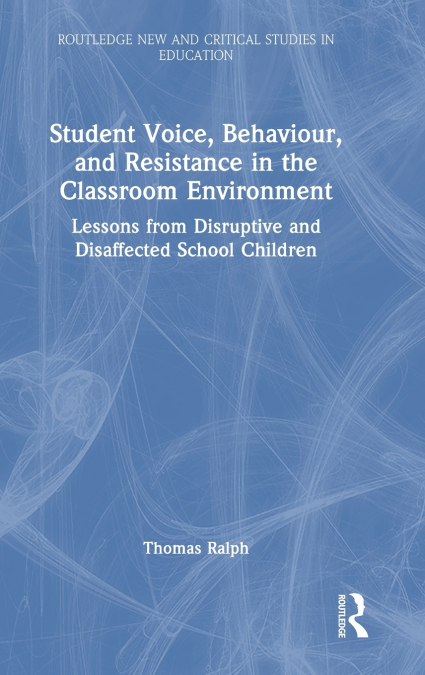 ROUTLEDGE NEW AND CRITICAL STUDIES IN EDUCATION

Student Voice, Behaviour, and Resistance in the Classroom Environment

Lessons from Disruptive and Disaffected School Children

Thomas Ralph

ROUTLEDGE